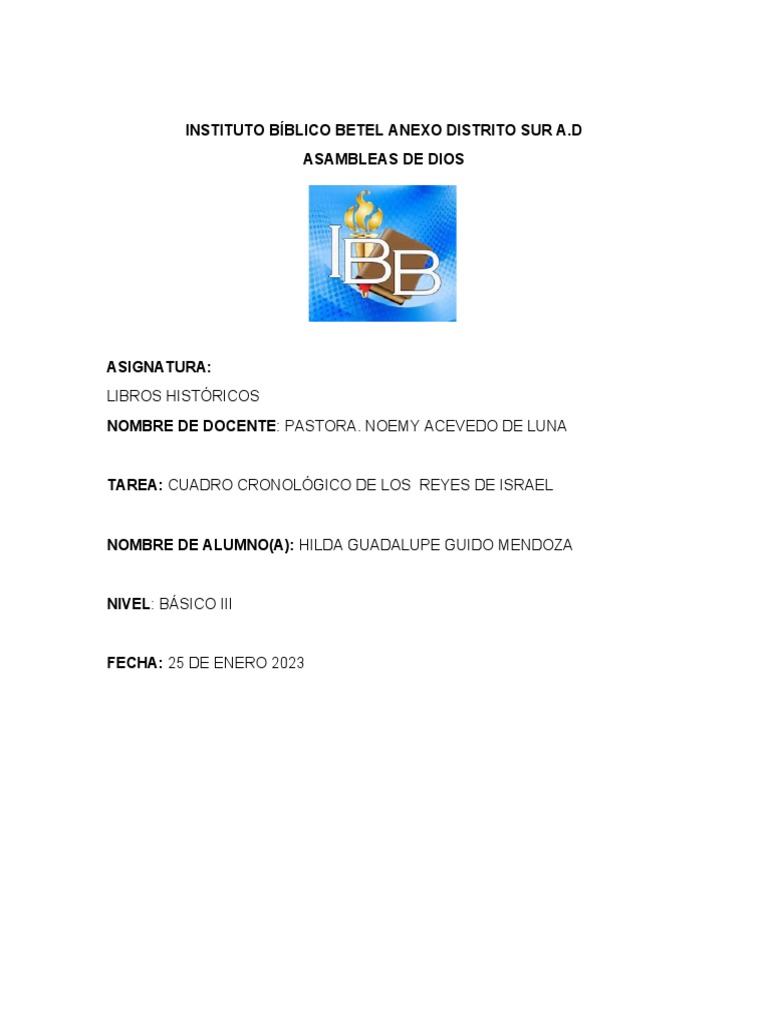 INSTITUTO BÍBLICO BETEL ANEXO DISTRITO SUR A.D
ASAMBLEAS DE DIOS

IBB

ASIGNATURA:
LIBROS HISTÓRICOS
NOMBRE DE DOCENTE: PASTORA. NOEMY ACEVEDO DE LUNA

TAREA: CUADRO CRONOLÓGICO DE LOS REYES DE ISRAEL

NOMBRE DE ALUMNO(A): HILDA GUADALUPE GUIDO MENDOZA

NIVEL: BÁSICO III

FECHA: 25 DE ENERO 2023